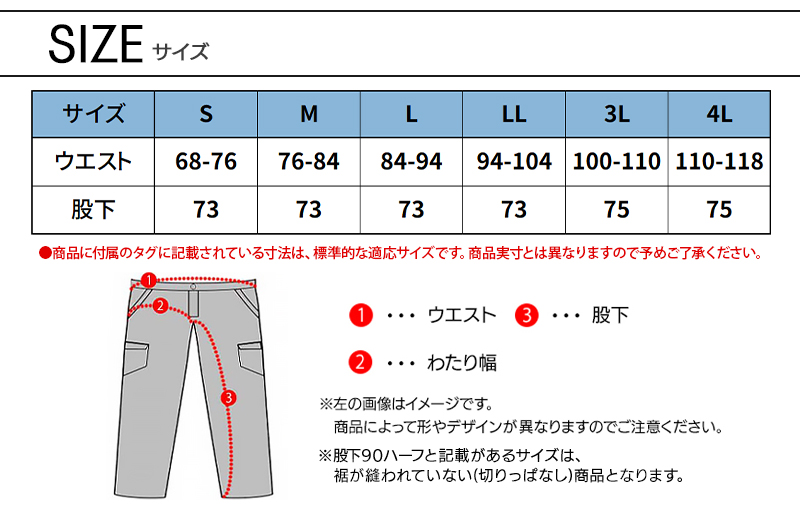 SIZE サイズ

| サイズ | S | M | L | LL | 3L | 4L |
|---|---|---|---|---|---|---|
| ウエスト | 68-76 | 76-84 | 84-94 | 94-104 | 100-110 | 110-118 |
| 股下 | 73 | 73 | 73 | 73 | 75 | 75 |

●商品に付属のタグに記載されている寸法は、標準的な適応サイズです。商品実寸とは異なりますので予めご了承ください。

1
2
3

1 ・・・ ウエスト
3 ・・・ 股下
2 ・・・ わたり幅

※左の画像はイメージです。
商品によって形やデザインが異なりますのでご注意ください。

※股下90ハーフと記載があるサイズは、
裾が縫われていない(切りっぱなし)商品となります。